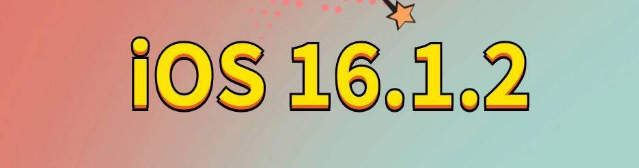 iOS 16.1.2